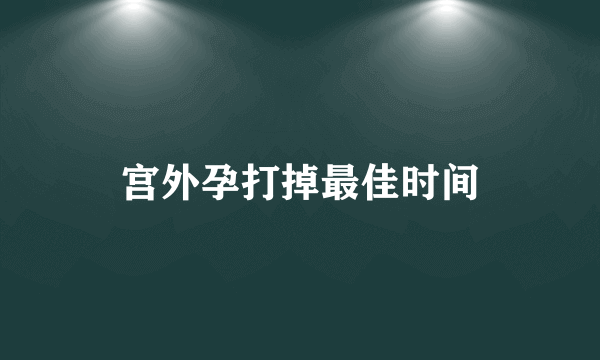 宫外孕打掉最佳时间